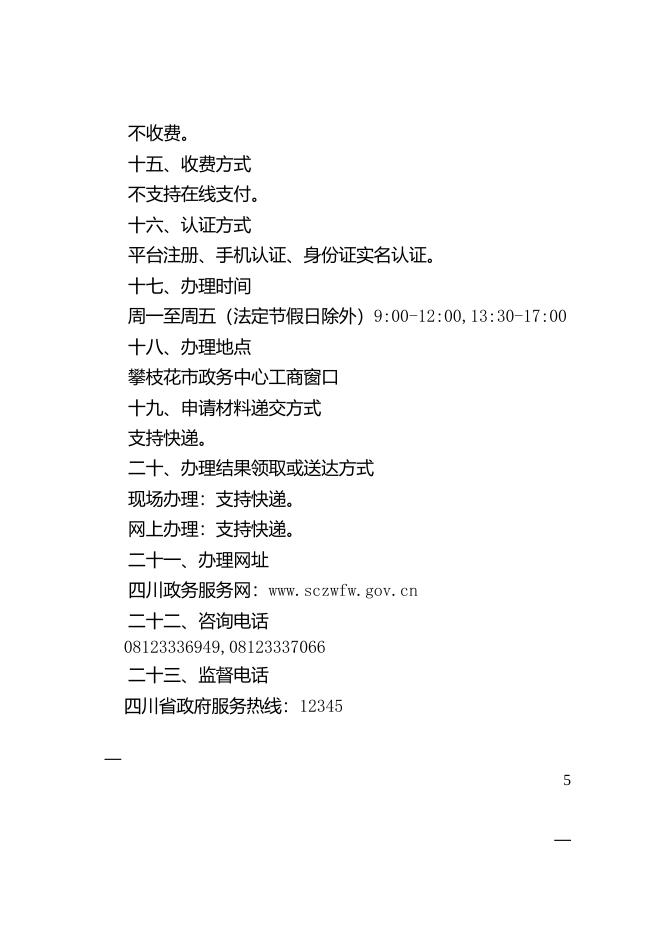 不收费。

十五、收费方式

不支持在线支付。

十六、认证方式

平台注册、手机认证、身份证实名认证。

十七、办理时间

周一至周五（法定节假日除外）9:00-12:00,13:30-17:00

十八、办理地点

攀枝花市政务中心工商窗口

十九、申请材料递交方式

支持快递。

二十、办理结果领取或送达方式

现场办理：支持快递。

网上办理：支持快递。

二十一、办理网址

四川政务服务网：www.sczwfw.gov.cn

二十二、咨询电话

08123336949,08123337066

二十三、监督电话

四川省政府服务热线：12345

—

5

—